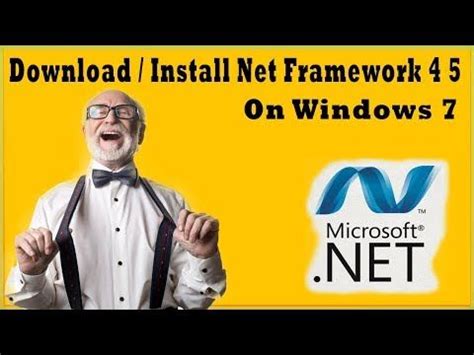 Download / Install Net Framework 4 5

On Windows 7

TM

Microsoft®
.NET